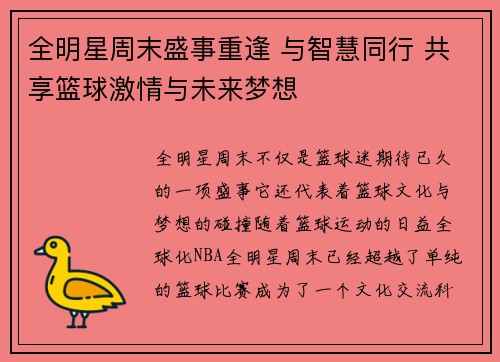 全明星周末盛事重逢 与智慧同行 共享篮球激情与未来梦想

全明星周末不仅是篮球迷期待已久的一项盛事它还代表着篮球文化与梦想的碰撞随着篮球运动的日益全球化NBA全明星周末已经超越了单纯的篮球比赛成为了一个文化交流科